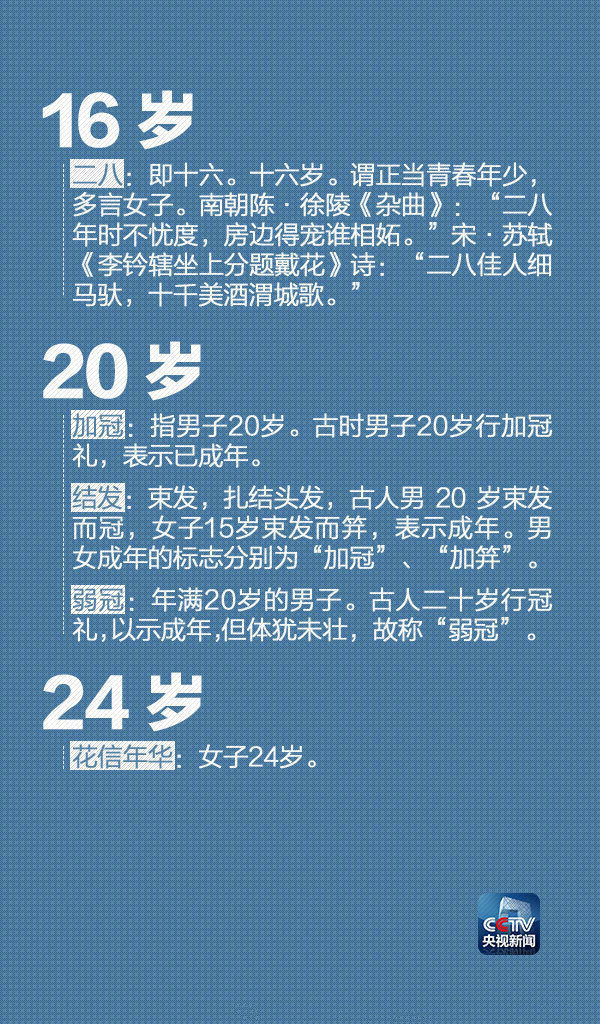 16 岁

二八：即十六。十六岁。谓正当青春年少，多言女子。南朝陈 · 徐陵《杂曲》：“二八年时不忧度，房边得宠谁相妬。”宋 · 苏轼《李钤辖坐上分题戴花》诗：“二八佳人细马驮，十千美酒渭城歌。”

20 岁

加冠：指男子20岁。古时男子20岁行加冠礼，表示已成年。

结发：束发，扎结头发，古人男 20 岁束发而冠，女子15岁束发而笄，表示成年。男女成年的标志分别为“加冠”、“加笄”。

弱冠：年满20岁的男子。古人二十岁行冠礼，以示成年，但体犹未壮，故称“弱冠”。

24 岁

花信年华：女子24岁。

CCTV 央视新闻